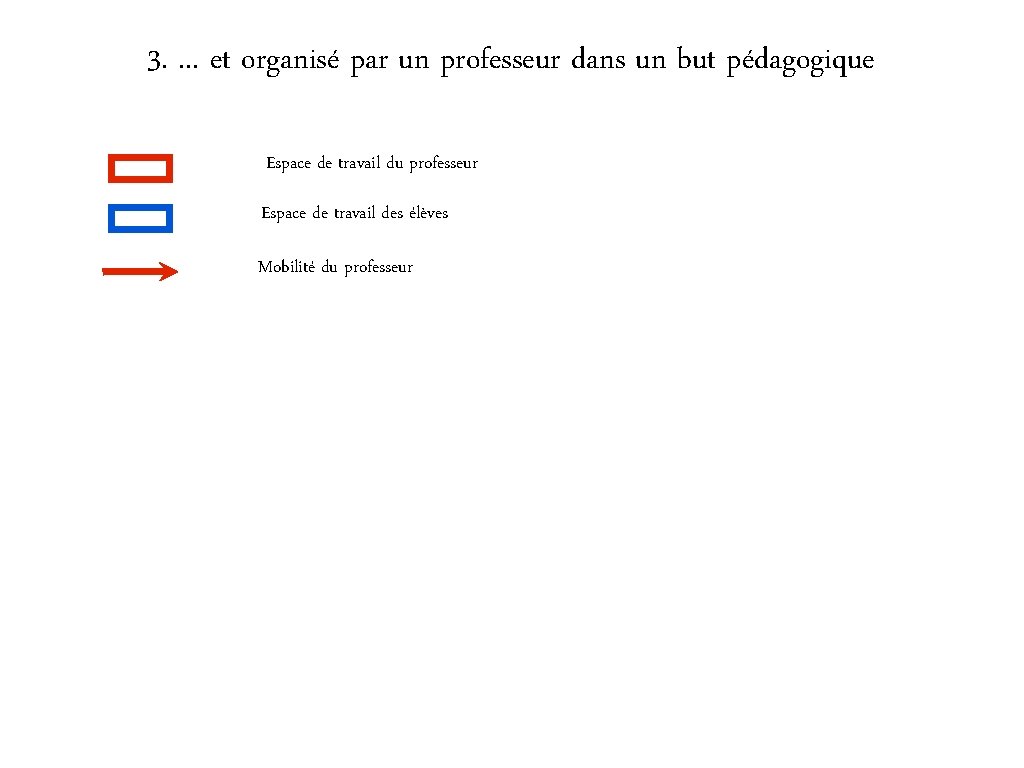 3. … et organisé par un professeur dans un but pédagogique

Espace de travail du professeur

Espace de travail des élèves

Mobilité du professeur